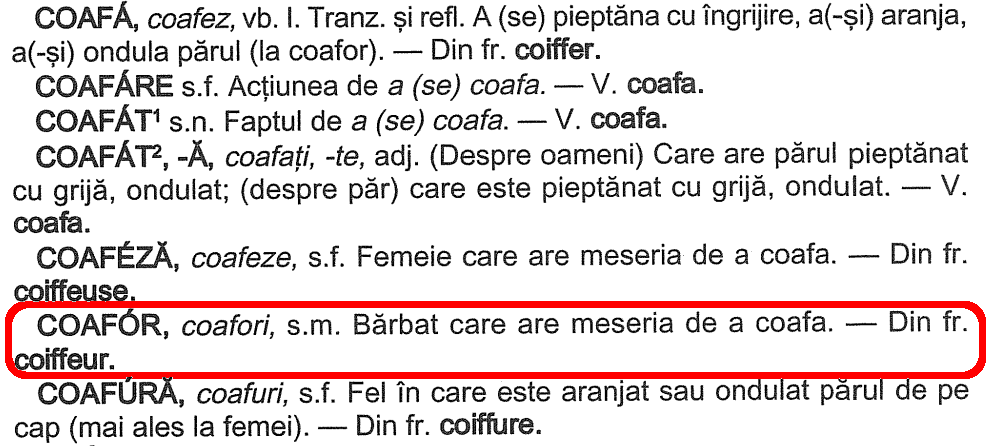 COAFÁ, coafez, vb. I. Tranz. și refl. A (se) pieptăna cu îngrijire, a(-și) aranja, a(-și) ondula părul (la coafor). — Din fr. coiffer.

COAFÁRE s.f. Acțiunea de a (se) coafa. — V. coafa.

COAFÁT$^{1}$ s.n. Faptul de a (se) coafa. — V. coafa.

COAFÁT$^{2}$, -Ă, coafați, -te, adj. (Despre oameni) Care are părul pieptănat cu grijă, ondulat; (despre păr) care este pieptănat cu grijă, ondulat. — V. coafa.

COAFÉZĂ, coafeze, s.f. Femeie care are meseria de a coafa. — Din fr. coiffeuse.

COAFÓR, coafori, s.m. Bărbat care are meseria de a coafa. — Din fr. coiffeur.

COAFÚRĂ, coafuri, s.f. Fel în care este aranjat sau ondulat părul de pe cap (mai ales la femei). — Din fr. coiffure.